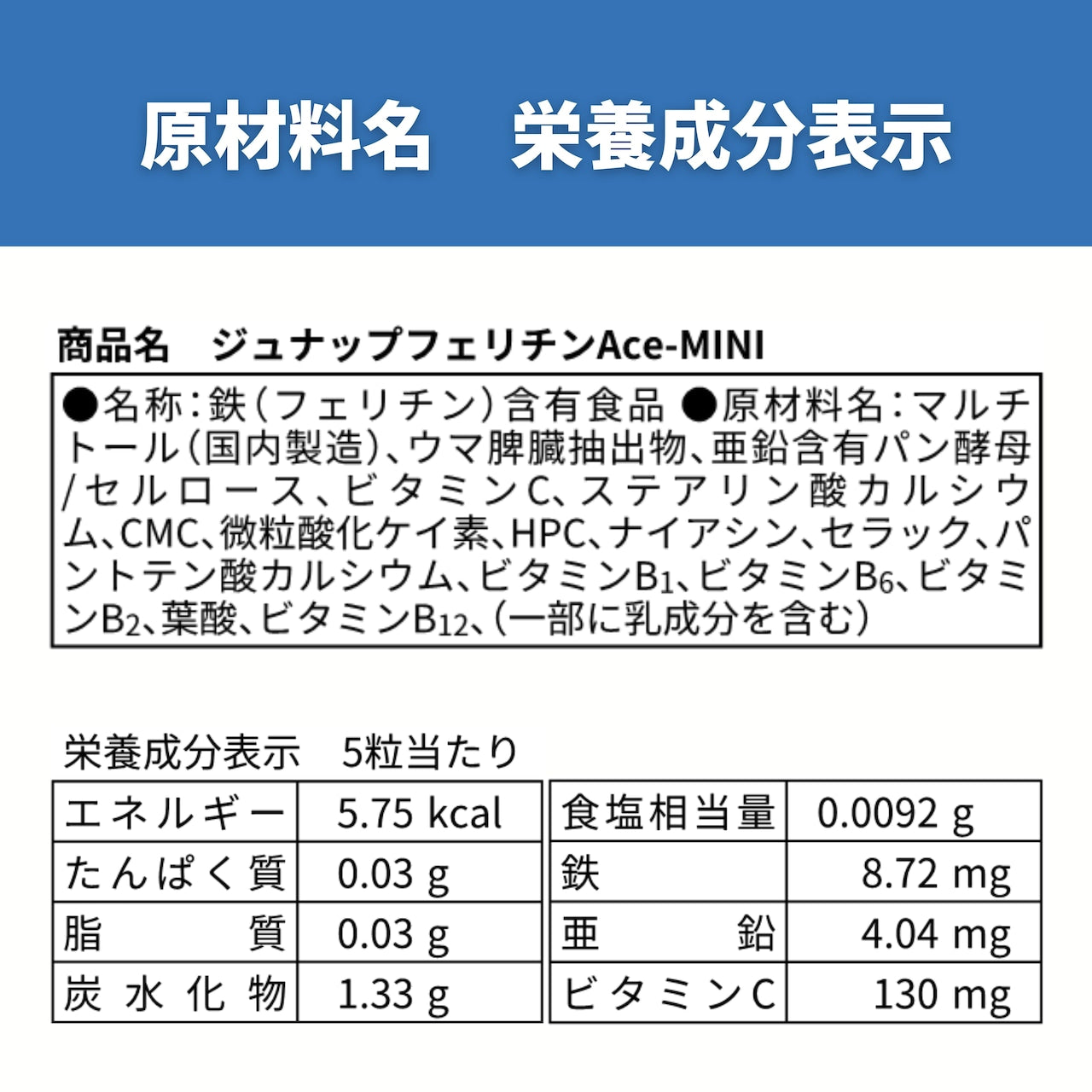 原材料名　栄養成分表示

商品名　ジュナップフェリチンAce-MINI

●名称：鉄（フェリチン）含有食品 ●原材料名：マルチトール（国内製造）、ウマ脾臓抽出物、亜鉛含有パン酵母/セルロース、ビタミンC、ステアリン酸カルシウム、CMC、微粒酸化ケイ素、HPC、ナイアシン、セラック、パントテン酸カルシウム、ビタミン$B_1$、ビタミン$B_6$、ビタミン$B_2$、葉酸、ビタミン$B_{12}$、（一部に乳成分を含む）

栄養成分表示　5粒当たり

| エネルギー | 5.75 kcal |
|---|---|
| たんぱく質 | 0.03 g |
| 脂質 | 0.03 g |
| 炭水化物 | 1.33 g |

| 食塩相当量 | 0.0092 g |
|---|---|
| 鉄 | 8.72 mg |
| 亜鉛 | 4.04 mg |
| ビタミンC | 130 mg |